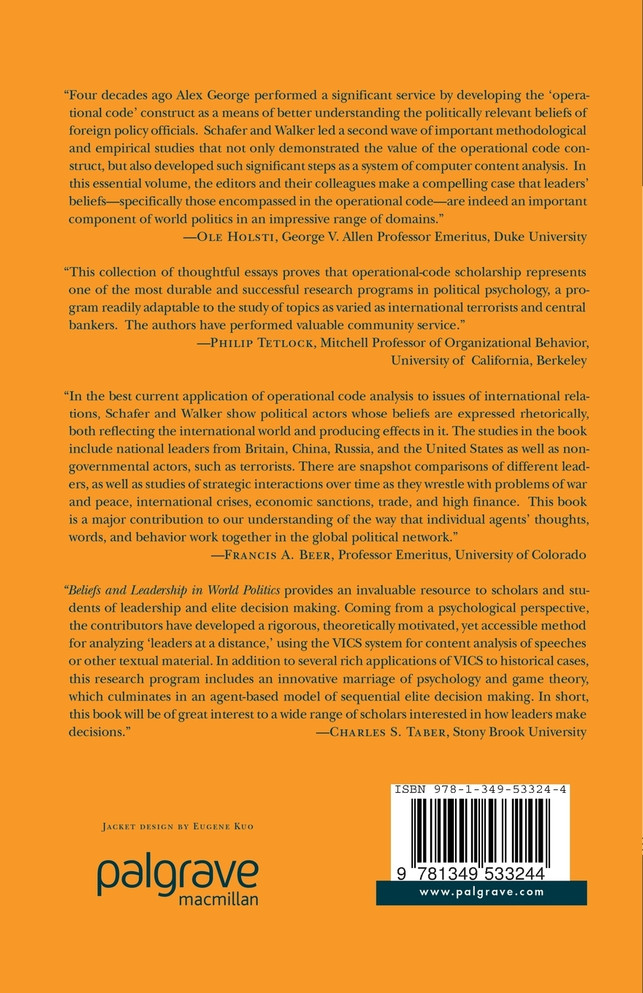 "Four decades ago Alex George performed a significant service by developing the 'operational code' construct as a means of better understanding the politically relevant beliefs of foreign policy officials. Schafer and Walker led a second wave of important methodological and empirical studies that not only demonstrated the value of the operational code construct, but also developed such significant steps as a system of computer content analysis. In this essential volume, the editors and their colleagues make a compelling case that leaders' beliefs—specifically those encompassed in the operational code—are indeed an important component of world politics in an impressive range of domains."
—Ole Holsti, George V. Allen Professor Emeritus, Duke University

"This collection of thoughtful essays proves that operational-code scholarship represents one of the most durable and successful research programs in political psychology, a program readily adaptable to the study of topics as varied as international terrorists and central bankers. The authors have performed valuable community service."
—Philip Tetlock, Mitchell Professor of Organizational Behavior, University of California, Berkeley

"In the best current application of operational code analysis to issues of international relations, Schafer and Walker show political actors whose beliefs are expressed rhetorically, both reflecting the international world and producing effects in it. The studies in the book include national leaders from Britain, China, Russia, and the United States as well as nongovernmental actors, such as terrorists. There are snapshot comparisons of different leaders, as well as studies of strategic interactions over time as they wrestle with problems of war and peace, international crises, economic sanctions, trade, and high finance. This book is a major contribution to our understanding of the way that individual agents' thoughts, words, and behavior work together in the global political network."
—Francis A. Beer, Professor Emeritus, University of Colorado

"Beliefs and Leadership in World Politics provides an invaluable resource to scholars and students of leadership and elite decision making. Coming from a psychological perspective, the contributors have developed a rigorous, theoretically motivated, yet accessible method for analyzing 'leaders at a distance,' using the VICS system for content analysis of speeches or other textual material. In addition to several rich applications of VICS to historical cases, this research program includes an innovative marriage of psychology and game theory, which culminates in an agent-based model of sequential elite decision making. In short, this book will be of great interest to a wide range of scholars interested in how leaders make decisions."
—Charles S. Taber, Stony Brook University

Jacket design by Eugene Kuo

palgrave
macmillan

ISBN 978-1-349-53324-4

9 781349 533244

www.palgrave.com